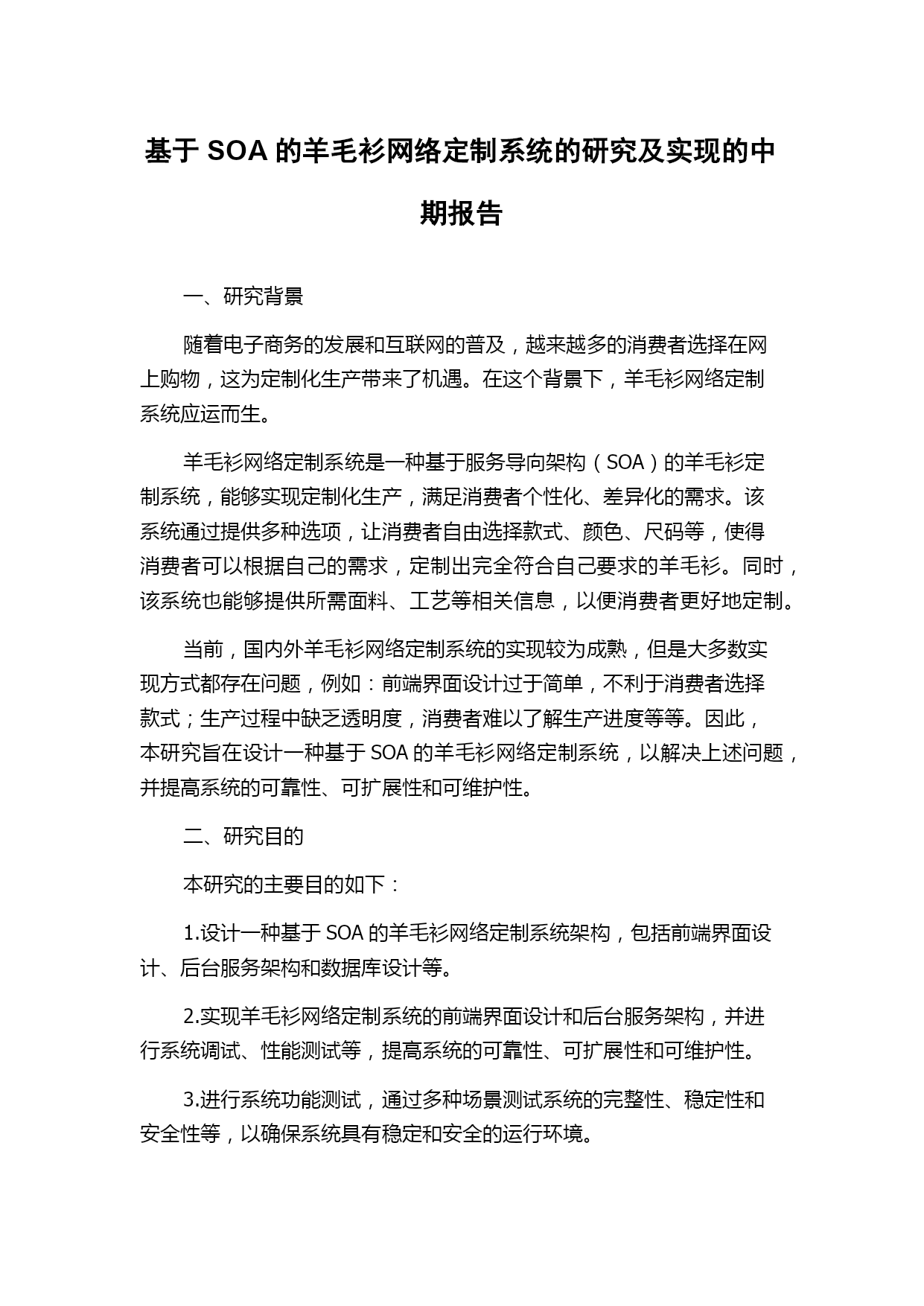 基于 SOA 的羊毛衫网络定制系统的研究及实现的中期报告

一、研究背景

随着电子商务的发展和互联网的普及，越来越多的消费者选择在网上购物，这为定制化生产带来了机遇。在这个背景下，羊毛衫网络定制系统应运而生。

羊毛衫网络定制系统是一种基于服务导向架构（SOA）的羊毛衫定制系统，能够实现定制化生产，满足消费者个性化、差异化的需求。该系统通过提供多种选项，让消费者自由选择款式、颜色、尺码等，使得消费者可以根据自己的需求，定制出完全符合自己要求的羊毛衫。同时，该系统也能够提供所需面料、工艺等相关信息，以便消费者更好地定制。

当前，国内外羊毛衫网络定制系统的实现较为成熟，但是大多数实现方式都存在问题，例如：前端界面设计过于简单，不利于消费者选择款式；生产过程中缺乏透明度，消费者难以了解生产进度等等。因此，本研究旨在设计一种基于 SOA 的羊毛衫网络定制系统，以解决上述问题，并提高系统的可靠性、可扩展性和可维护性。

二、研究目的

本研究的主要目的如下：

1.设计一种基于 SOA 的羊毛衫网络定制系统架构，包括前端界面设计、后台服务架构和数据库设计等。

2.实现羊毛衫网络定制系统的前端界面设计和后台服务架构，并进行系统调试、性能测试等，提高系统的可靠性、可扩展性和可维护性。

3.进行系统功能测试，通过多种场景测试系统的完整性、稳定性和安全性等，以确保系统具有稳定和安全的运行环境。